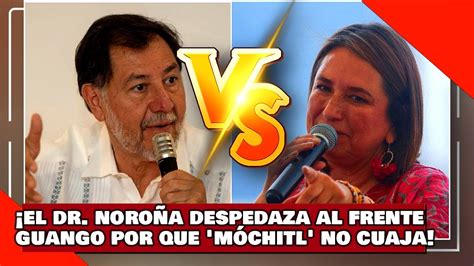 VS

¡EL DR. NOROÑA DESPEDAZA AL FRENTE GUANGO POR QUE 'MÓCHITL' NO CUAJA!